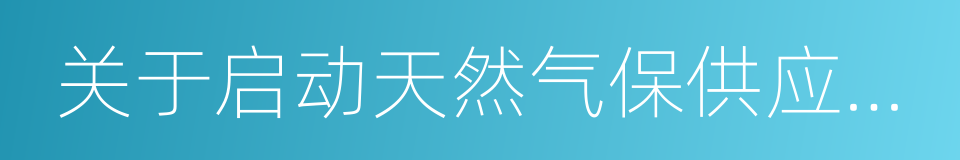 关于启动天然气保供应...